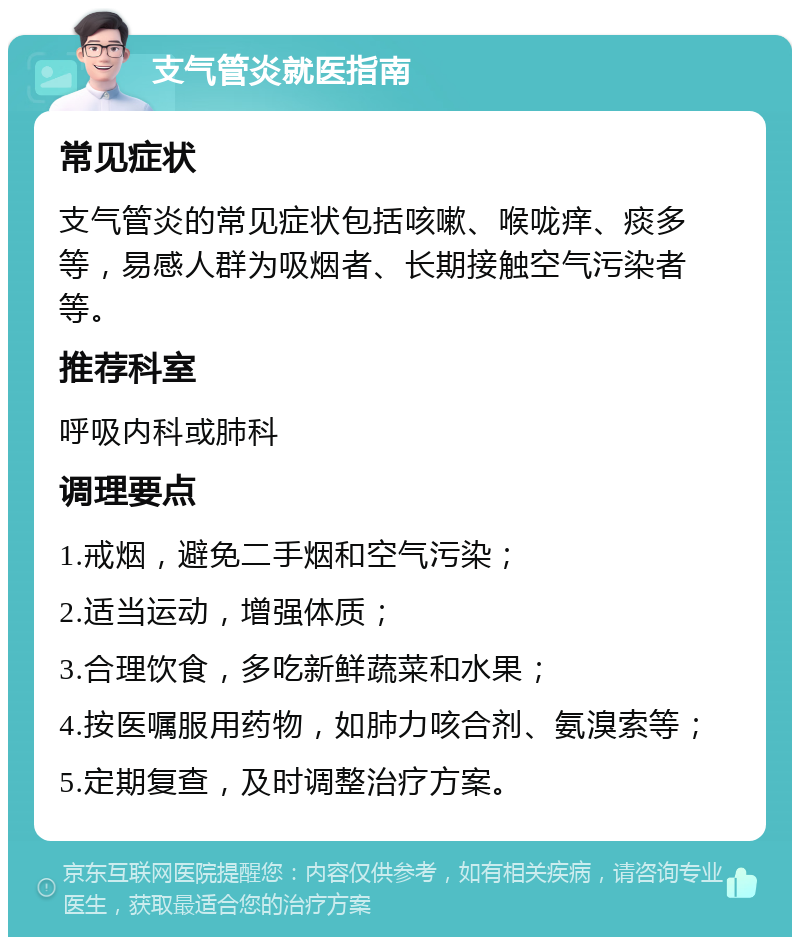 支气管炎就医指南

常见症状

支气管炎的常见症状包括咳嗽、喉咙痒、痰多等，易感人群为吸烟者、长期接触空气污染者等。

推荐科室

呼吸内科或肺科

调理要点

1.戒烟，避免二手烟和空气污染；

2.适当运动，增强体质；

3.合理饮食，多吃新鲜蔬菜和水果；

4.按医嘱服用药物，如肺力咳合剂、氨溴索等；

5.定期复查，及时调整治疗方案。

京东互联网医院提醒您：内容仅供参考，如有相关疾病，请咨询专业医生，获取最适合您的治疗方案